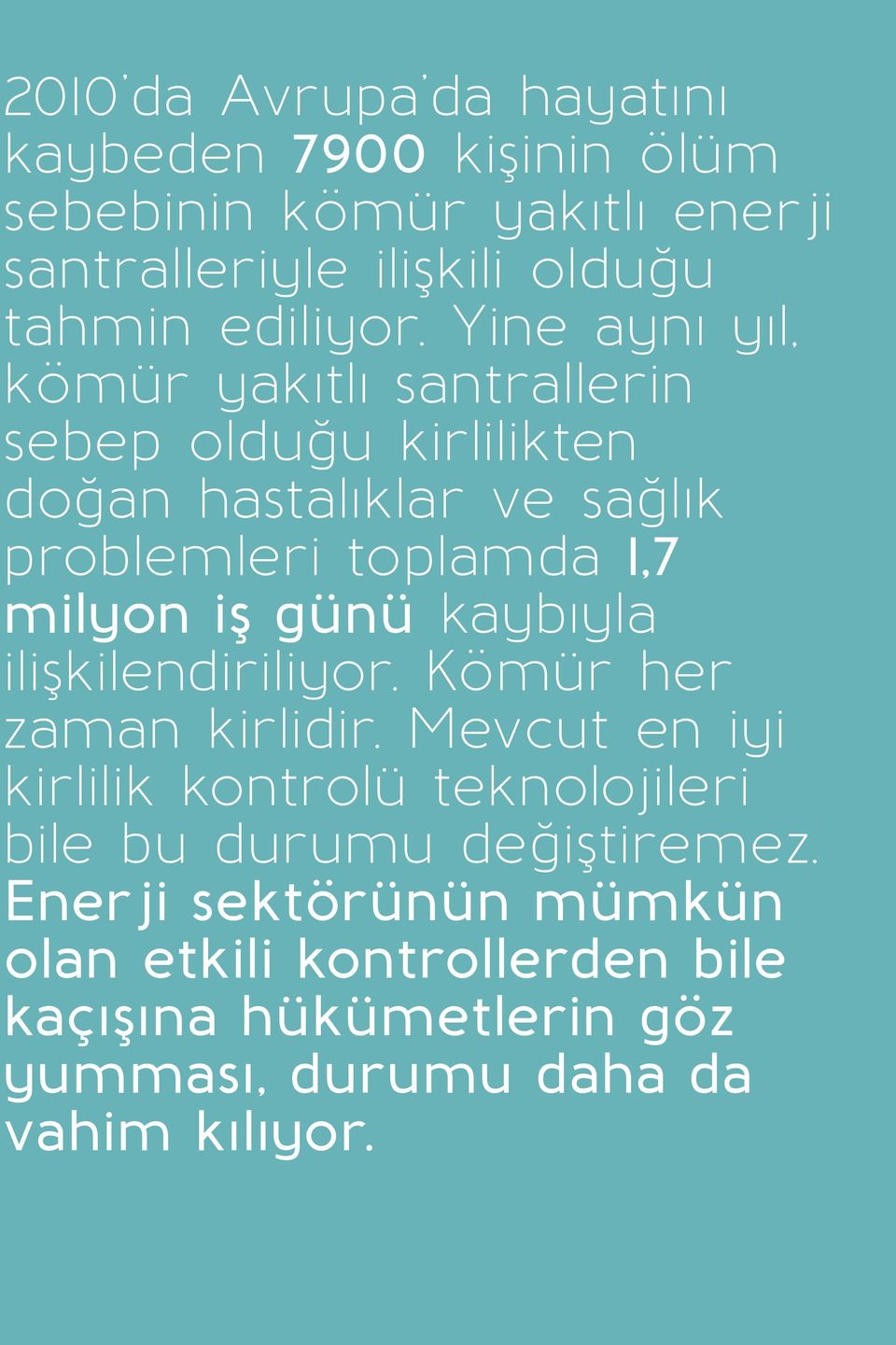 2010'da Avrupa'da hayatını kaybeden 7900 kişinin ölüm sebebinin kömür yakıtlı enerji santralleriyle ilişkili olduğu tahmin ediliyor. Yine aynı yıl, kömür yakıtlı santrallerin sebep olduğu kirlilikten doğan hastalıklar ve sağlık problemleri toplamda 1,7 milyon iş günü kaybıyla ilişkilendiriliyor. Kömür her zaman kirlidir. Mevcut en iyi kirlilik kontrolü teknolojileri bile bu durumu değiştiremez. Enerji sektörünün mümkün olan etkili kontrollerden bile kaçışına hükümetlerin göz yumması, durumu daha da vahim kılıyor.